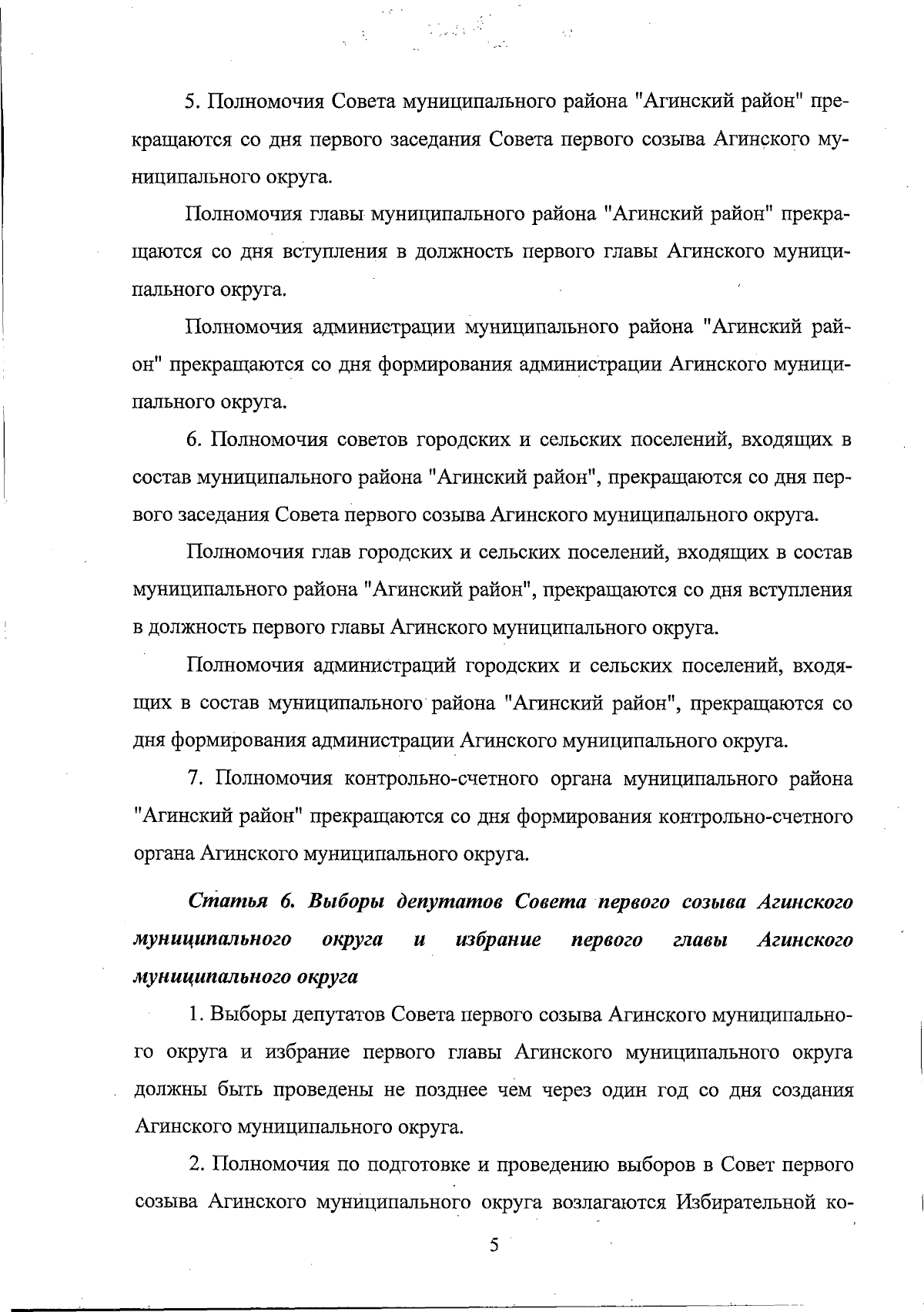 5. Полномочия Совета муниципального района "Агинский район" прекращаются со дня первого заседания Совета первого созыва Агинского муниципального округа.

Полномочия главы муниципального района "Агинский район" прекращаются со дня вступления в должность первого главы Агинского муниципального округа.

Полномочия администрации муниципального района "Агинский район" прекращаются со дня формирования администрации Агинского муниципального округа.

6. Полномочия советов городских и сельских поселений, входящих в состав муниципального района "Агинский район", прекращаются со дня первого заседания Совета первого созыва Агинского муниципального округа.

Полномочия глав городских и сельских поселений, входящих в состав муниципального района "Агинский район", прекращаются со дня вступления в должность первого главы Агинского муниципального округа.

Полномочия администраций городских и сельских поселений, входящих в состав муниципального района "Агинский район", прекращаются со дня формирования администрации Агинского муниципального округа.

7. Полномочия контрольно-счетного органа муниципального района "Агинский район" прекращаются со дня формирования контрольно-счетного органа Агинского муниципального округа.

Статья 6. Выборы депутатов Совета первого созыва Агинского муниципального округа и избрание первого главы Агинского муниципального округа

1. Выборы депутатов Совета первого созыва Агинского муниципального округа и избрание первого главы Агинского муниципального округа должны быть проведены не позднее чем через один год со дня создания Агинского муниципального округа.

2. Полномочия по подготовке и проведению выборов в Совет первого созыва Агинского муниципального округа возлагаются Избирательной ко-

5